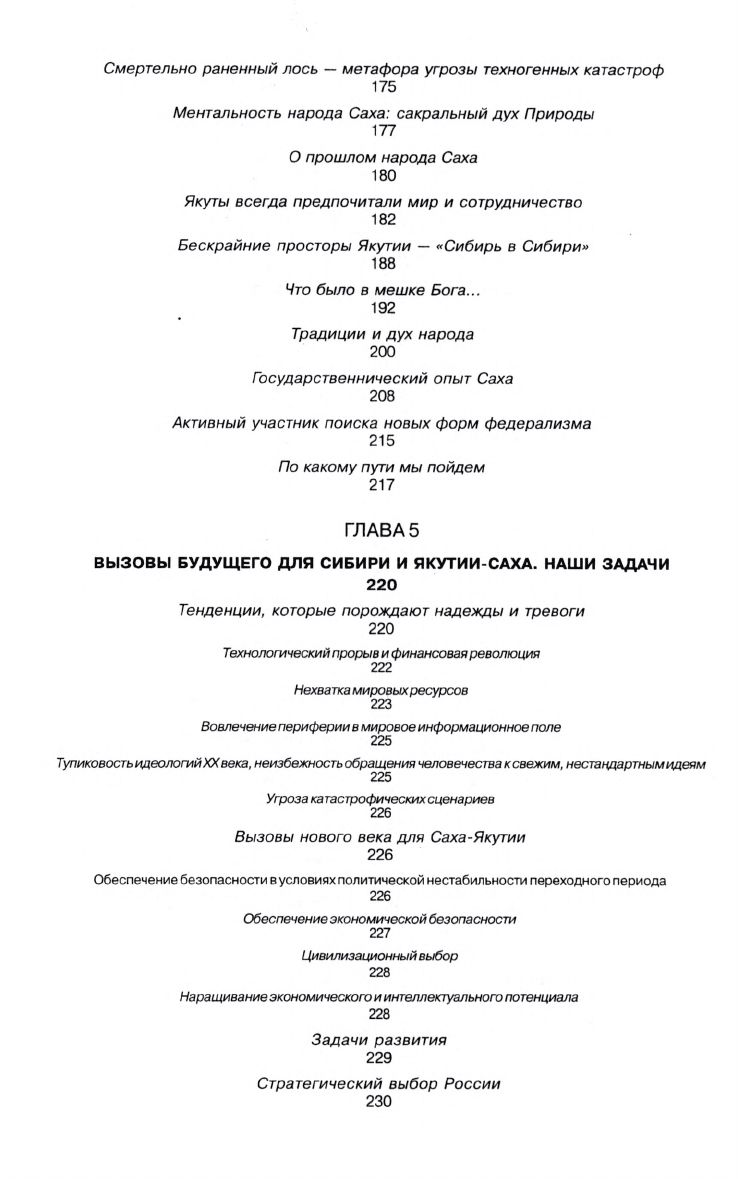 Смертельно раненный лось — метафора угрозы техногенных катастроф
175

Ментальность народа Саха: сакральный дух Природы
177

О прошлом народа Саха
180

Якуты всегда предпочитали мир и сотрудничество
182

Бескрайние просторы Якутии — «Сибирь в Сибири»
188

Что было в мешке Бога...
192

Традиции и дух народа
200

Государственнический опыт Саха
208

Активный участник поиска новых форм федерализма
215

По какому пути мы пойдем
217

ГЛАВА 5

ВЫЗОВЫ БУДУЩЕГО ДЛЯ СИБИРИ И ЯКУТИИ-САХА. НАШИ ЗАДАЧИ
220

Тенденции, которые порождают надежды и тревоги
220

Технологический прорыв и финансовая революция
222

Нехватка мировых ресурсов
223

Вовлечение периферии в мировое информационное поле
225

Тупиковость идеологий XX века, неизбежность обращения человечества к свежим, нестандартным идеям
225

Угроза катастрофических сценариев
226

Вызовы нового века для Саха-Якутии
226

Обеспечение безопасности в условиях политической нестабильности переходного периода
226

Обеспечение экономической безопасности
227

Цивилизационный выбор
228

Наращивание экономического и интеллектуального потенциала
228

Задачи развития
229

Стратегический выбор России
230